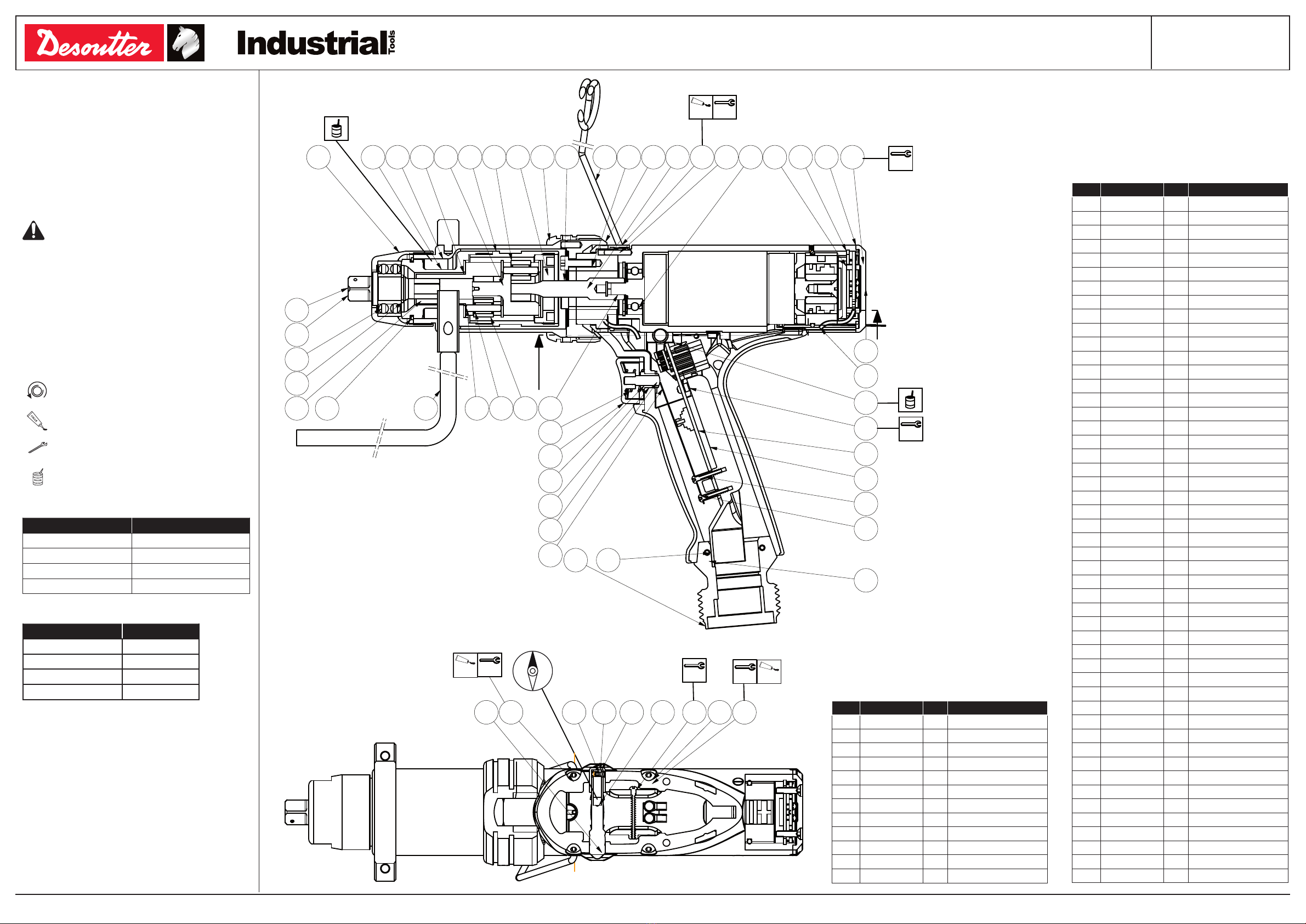 Desoutter

Industrial Tools